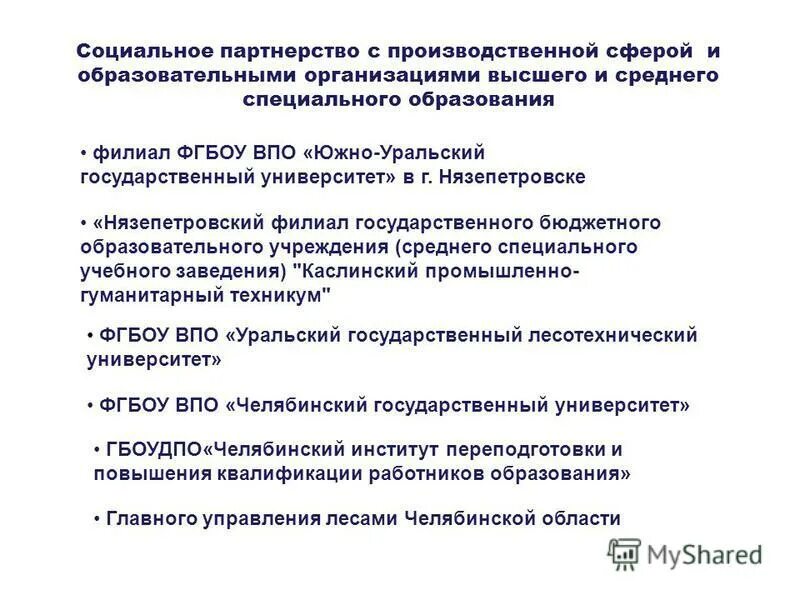 Социальное партнерство с производственной сферой и образовательными организациями высшего и среднего специального образования

• филиал ФГБОУ ВПО «Южно-Уральский государственный университет» в г. Нязепетровске

• «Нязепетровский филиал государственного бюджетного образовательного учреждения (среднего специального учебного заведения) "Каслинский промышленно-гуманитарный техникум"

• ФГБОУ ВПО «Уральский государственный лесотехнический университет»

• ФГБОУ ВПО «Челябинский государственный университет»

• ГБОУДПО«Челябинский институт переподготовки и повышения квалификации работников образования»

• Главного управления лесами Челябинской области

MyShared